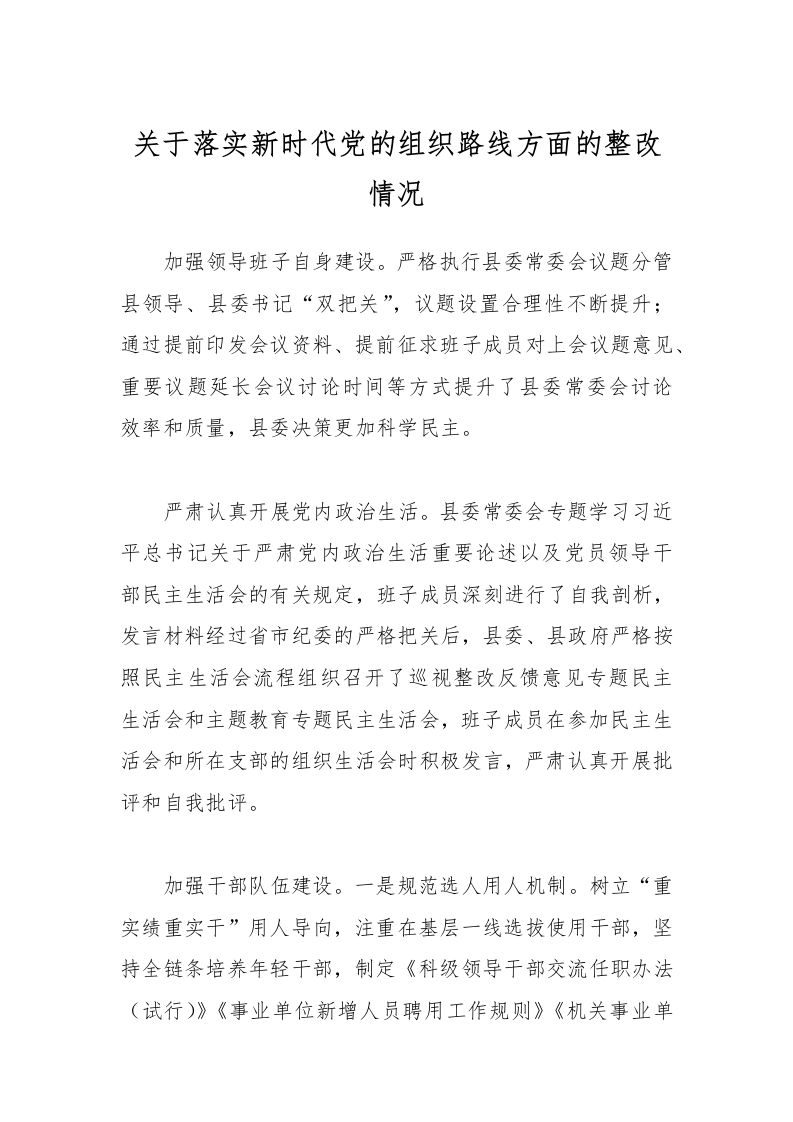 关于落实新时代党的组织路线方面的整改情况

加强领导班子自身建设。严格执行县委常委会议题分管县领导、县委书记“双把关”，议题设置合理性不断提升；通过提前印发会议资料、提前征求班子成员对上会议题意见、重要议题延长会议讨论时间等方式提升了县委常委会讨论效率和质量，县委决策更加科学民主。

严肃认真开展党内政治生活。县委常委会专题学习习近平总书记关于严肃党内政治生活重要论述以及党员领导干部民主生活会的有关规定，班子成员深刻进行了自我剖析，发言材料经过省市纪委的严格把关后，县委、县政府严格按照民主生活会流程组织召开了巡视整改反馈意见专题民主生活会和主题教育专题民主生活会，班子成员在参加民主生活会和所在支部的组织生活会时积极发言，严肃认真开展批评和自我批评。

加强干部队伍建设。一是规范选人用人机制。树立“重实绩重实干”用人导向，注重在基层一线选拔使用干部，坚持全链条培养年轻干部，制定《科级领导干部交流任职办法（试行）》《事业单位新增人员聘用工作规则》《机关事业单